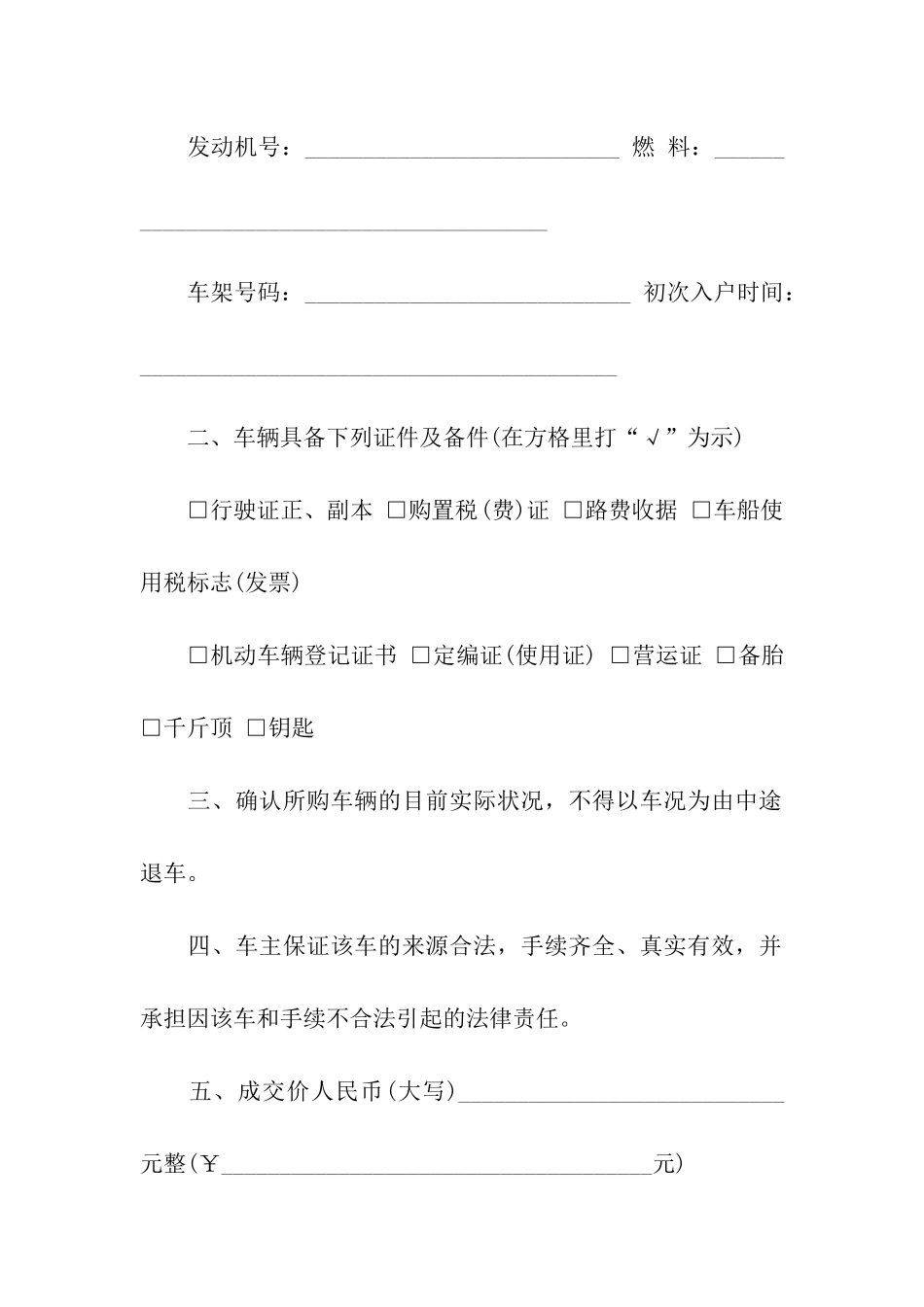 发动机号：____ 燃 料：____

车架号码：____ 初次入户时间：____

二、车辆具备下列证件及备件(在方格里打“√”为示)

☐行驶证正、副本 ☐购置税(费)证 ☐路费收据 ☐车船使用税标志(发票)

☐机动车辆登记证书 ☐定编证(使用证) ☐营运证 ☐备胎 ☐千斤顶 ☐钥匙

三、确认所购车辆的目前实际状况，不得以车况为由中途退车。

四、车主保证该车的来源合法，手续齐全、真实有效，并承担因该车和手续不合法引起的法律责任。

五、成交价人民币(大写)____元整(￥____元)